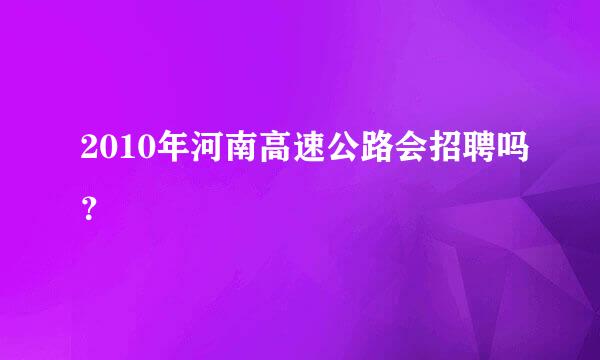 2010年河南高速公路会招聘吗？